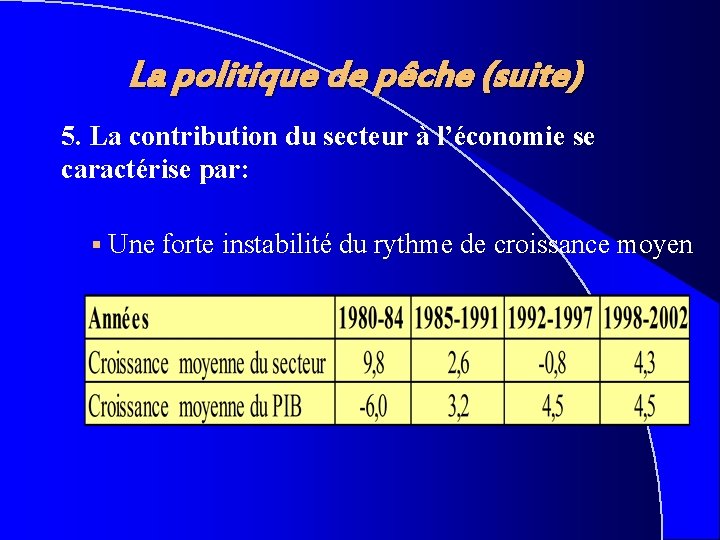 La politique de pêche (suite)

5. La contribution du secteur à l'économie se caractérise par:

▪ Une forte instabilité du rythme de croissance moyen

| Années | 1980-84 | 1985-1991 | 1992-1997 | 1998-2002 |
|---|---|---|---|---|
| Croissance moyenne du secteur | 9,8 | 2,6 | -0,8 | 4,3 |
| Croissance moyenne du PIB | -6,0 | 3,2 | 4,5 | 4,5 |